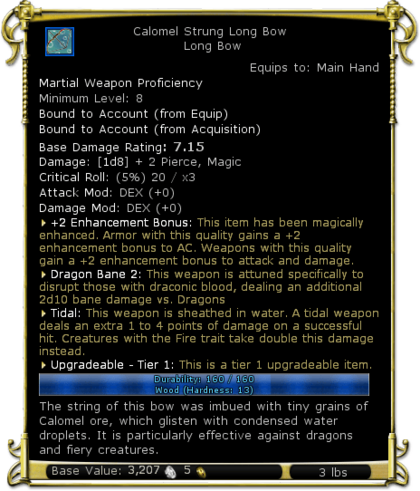 Calomel Strung Long Bow
Long Bow

Equips to: Main Hand

Martial Weapon Proficiency
Minimum Level: 8
Bound to Account (from Equip)
Bound to Account (from Acquisition)
Base Damage Rating: 7.15
Damage: [1d8] + 2 Pierce, Magic
Critical Roll: (5%) 20 / x3
Attack Mod: DEX (+0)
Damage Mod: DEX (+0)

+2 Enhancement Bonus: This item has been magically enhanced. Armor with this quality gains a +2 enhancement bonus to AC. Weapons with this quality gain a +2 enhancement bonus to attack and damage.

Dragon Bane 2: This weapon is attuned specifically to disrupt those with draconic blood, dealing an additional 2d10 bane damage vs. Dragons

Tidal: This weapon is sheathed in water. A tidal weapon deals an extra 1 to 4 points of damage on a successful hit. Creatures with the Fire trait take double this damage instead.

Upgradeable - Tier 1: This is a tier 1 upgradeable item.

Durability: 160 / 160
Wood (Hardness: 13)

The string of this bow was imbued with tiny grains of Calomel ore, which glisten with condensed water droplets. It is particularly effective against dragons and fiery creatures.

Base Value: 3,207 5
3 lbs